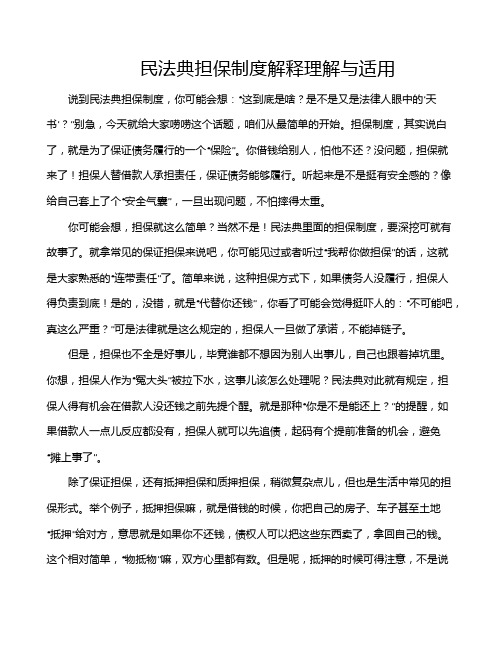 民法典担保制度解释理解与适用

说到民法典担保制度，你可能会想：“这到底是啥？是不是又是法律人眼中的‘天书’？”别急，今天就给大家唠唠这个话题，咱们从最简单的开始。担保制度，其实说白了，就是为了保证债务履行的一个“保险”。你借钱给别人，怕他不还？没问题，担保就来了！担保人替借款人承担责任，保证债务能够履行。听起来是不是挺有安全感的？像给自己套上了个“安全气囊”，一旦出现问题，不怕摔得太重。

你可能会想，担保就这么简单？当然不是！民法典里面的担保制度，要深挖可就有故事了。就拿常见的保证担保来说吧，你可能见过或者听过“我帮你做担保”的话，这就是大家熟悉的“连带责任”了。简单来说，这种担保方式下，如果债务人没履行，担保人得负责到底！是的，没错，就是“代替你还钱”，你看了可能会觉得挺吓人的：“不可能吧，真这么严重？”可是法律就是这么规定的，担保人一旦做了承诺，不能掉链子。

但是，担保也不全是好事儿，毕竟谁都不想因为别人出事儿，自己也跟着掉坑里。你想，担保人作为“冤大头”被拉下水，这事儿该怎么处理呢？民法典对此就有规定，担保人得有机会在借款人没还钱之前先提个醒。就是那种“你是不是能还上？”的提醒，如果借款人一点儿反应都没有，担保人就可以先追债，起码有个提前准备的机会，避免“摊上事了”。

除了保证担保，还有抵押担保和质押担保，稍微复杂点儿，但也是生活中常见的担保形式。举个例子，抵押担保嘛，就是借钱的时候，你把自己的房子、车子甚至土地“抵押”给对方，意思就是如果你不还钱，债权人可以把这些东西卖了，拿回自己的钱。这个相对简单，“物抵物”嘛，双方心里都有数。但是呢，抵押的时候可得注意，不是说